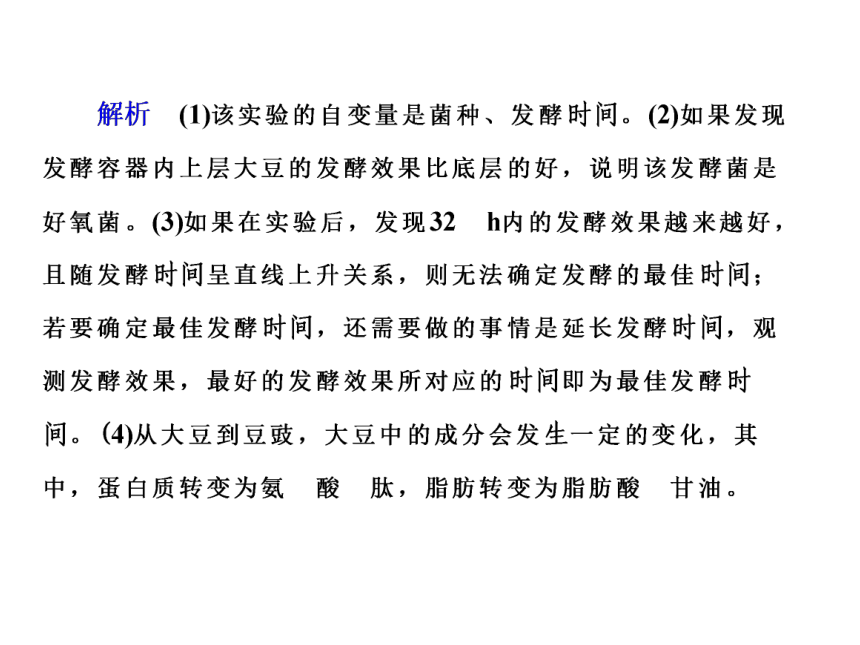 解析　(1)该实验的自变量是菌种、发酵时间。(2)如果发现发酵容器内上层大豆的发酵效果比底层的好，说明该发酵菌是好氧菌。(3)如果在实验后，发现32　h内的发酵效果越来越好，且随发酵时间呈直线上升关系，则无法确定发酵的最佳时间；若要确定最佳发酵时间，还需要做的事情是延长发酵时间，观测发酵效果，最好的发酵效果所对应的时间即为最佳发酵时间。(4)从大豆到豆豉，大豆中的成分会发生一定的变化，其中，蛋白质转变为氨　酸　肽，脂肪转变为脂肪酸　甘油。